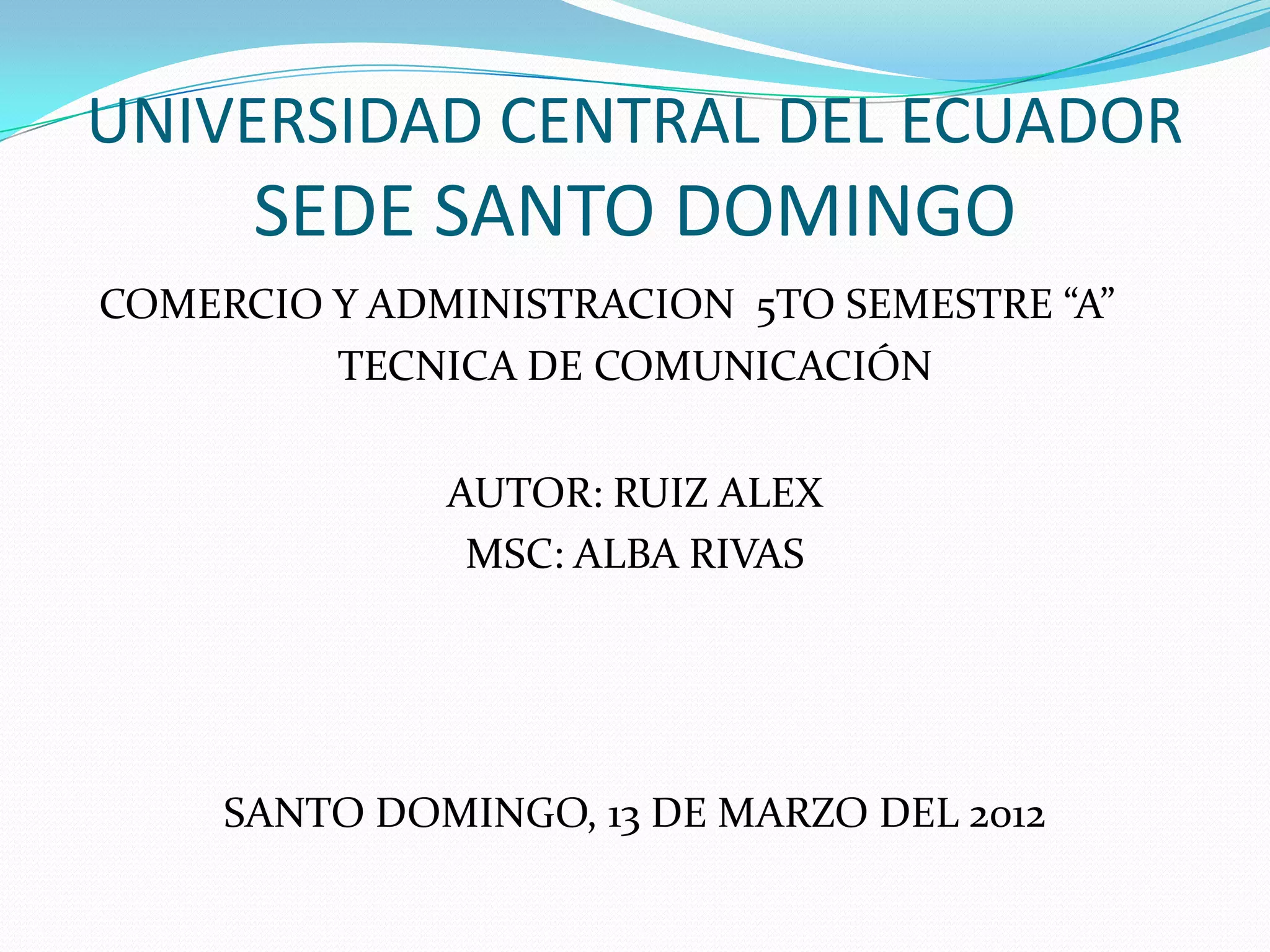 UNIVERSIDAD CENTRAL DEL ECUADOR
SEDE SANTO DOMINGO

COMERCIO Y ADMINISTRACION 5TO SEMESTRE "A"
TECNICA DE COMUNICACIÓN

AUTOR: RUIZ ALEX
MSC: ALBA RIVAS

SANTO DOMINGO, 13 DE MARZO DEL 2012